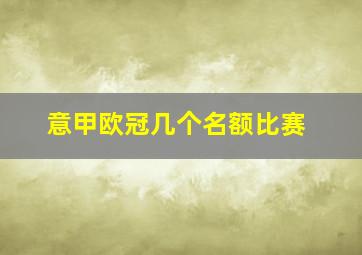 意甲欧冠几个名额比赛